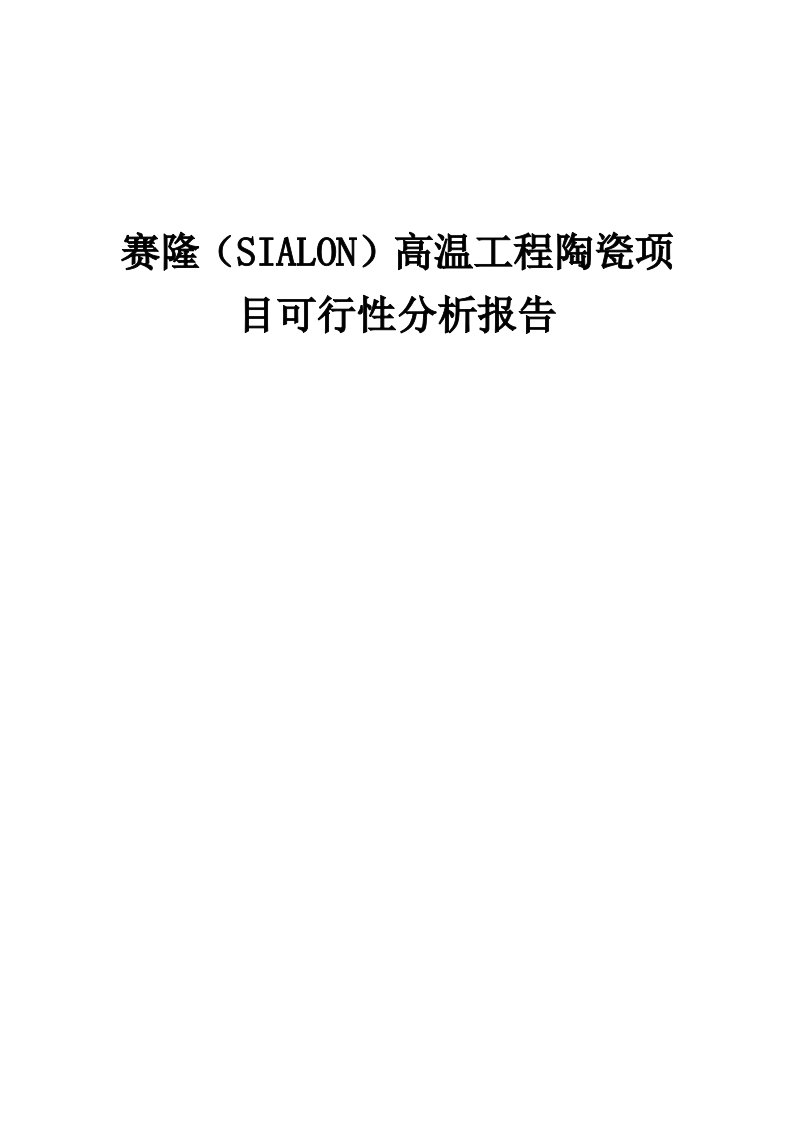 赛隆（SIALON）高温工程陶瓷项目可行性分析报告